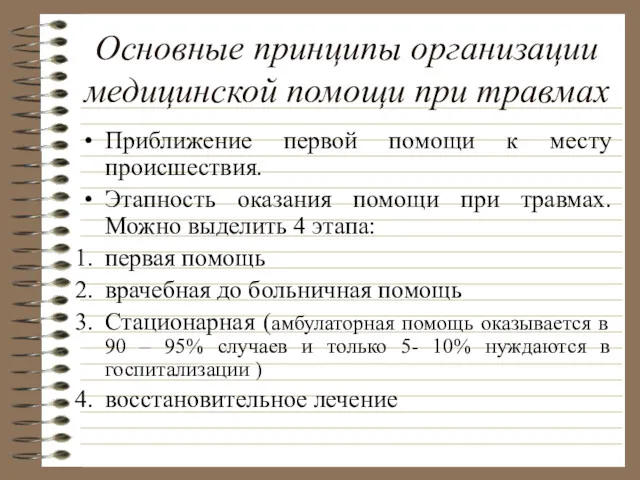 Основные принципы организации медицинской помощи при травмах

• Приближение первой помощи к месту происшествия.
• Этапность оказания помощи при травмах. Можно выделить 4 этапа:
1. первая помощь
2. врачебная до больничная помощь
3. Стационарная (амбулаторная помощь оказывается в 90 – 95% случаев и только 5- 10% нуждаются в госпитализации )
4. восстановительное лечение